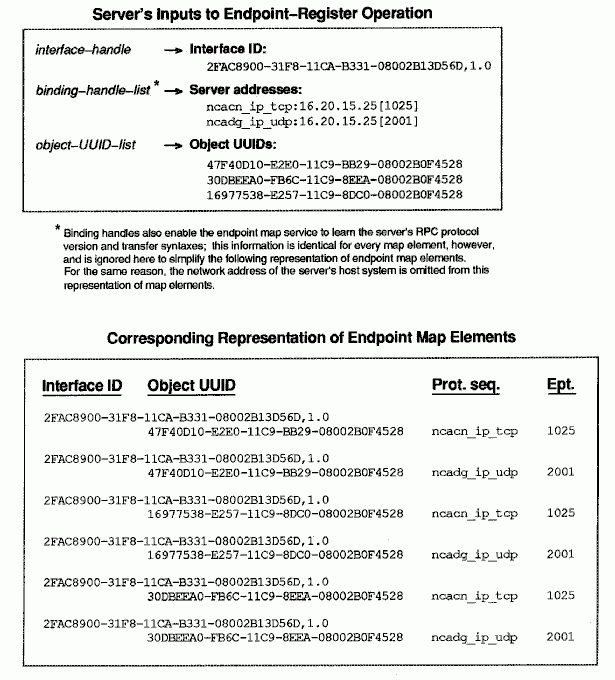 Server's Inputs to Endpoint–Register Operation

interface–handle → Interface ID:
2FAC8900-31F8-11CA-B331-08002B13D56D,1.0

binding–handle–list * → Server addresses:
ncacn_ip_tcp:16.20.15.25[1025]
ncadg_ip_udp:16.20.15.25[2001]

object–UUID–list → Object UUIDs:
47F40D10-E2E0-11C9-BB29-08002B0F4528
30DBEEA0-FB6C-11C9-8EEA-08002B0F4528
16977538-E257-11C9-8DC0-08002B0F4528

* Binding handles also enable the endpoint map service to learn the server's RPC protocol version and transfer syntaxes; this information is identical for every map element, however, and is ignored here to simplify the following representation of endpoint map elements. For the same reason, the network address of the server's host system is omitted from this representation of map elements.

Corresponding Representation of Endpoint Map Elements

| Interface ID | Object UUID | Prot. seq. | Ept. |
|---|---|---|---|
| 2FAC8900-31F8-11CA-B331-08002B13D56D,1.0 | 47F40D10-E2E0-11C9-BB29-08002B0F4528 | ncacn_ip_tcp | 1025 |
| 2FAC8900-31F8-11CA-B331-08002B13D56D,1.0 | 47F40D10-E2E0-11C9-BB29-08002B0F4528 | ncadg_ip_udp | 2001 |
| 2FAC8900-31F8-11CA-B331-08002B13D56D,1.0 | 16977538-E257-11C9-8DC0-08002B0F4528 | ncacn_ip_tcp | 1025 |
| 2FAC8900-31F8-11CA-B331-08002B13D56D,1.0 | 16977538-E257-11C9-8DC0-08002B0F4528 | ncadg_ip_udp | 2001 |
| 2FAC8900-31F8-11CA-B331-08002B13D56D,1.0 | 30DBEEA0-FB6C-11C9-8EEA-08002B0F4528 | ncacn_ip_tcp | 1025 |
| 2FAC8900-31F8-11CA-B331-08002B13D56D,1.0 | 30DBEEA0-FB6C-11C9-8EEA-08002B0F4528 | ncadg_ip_udp | 2001 |